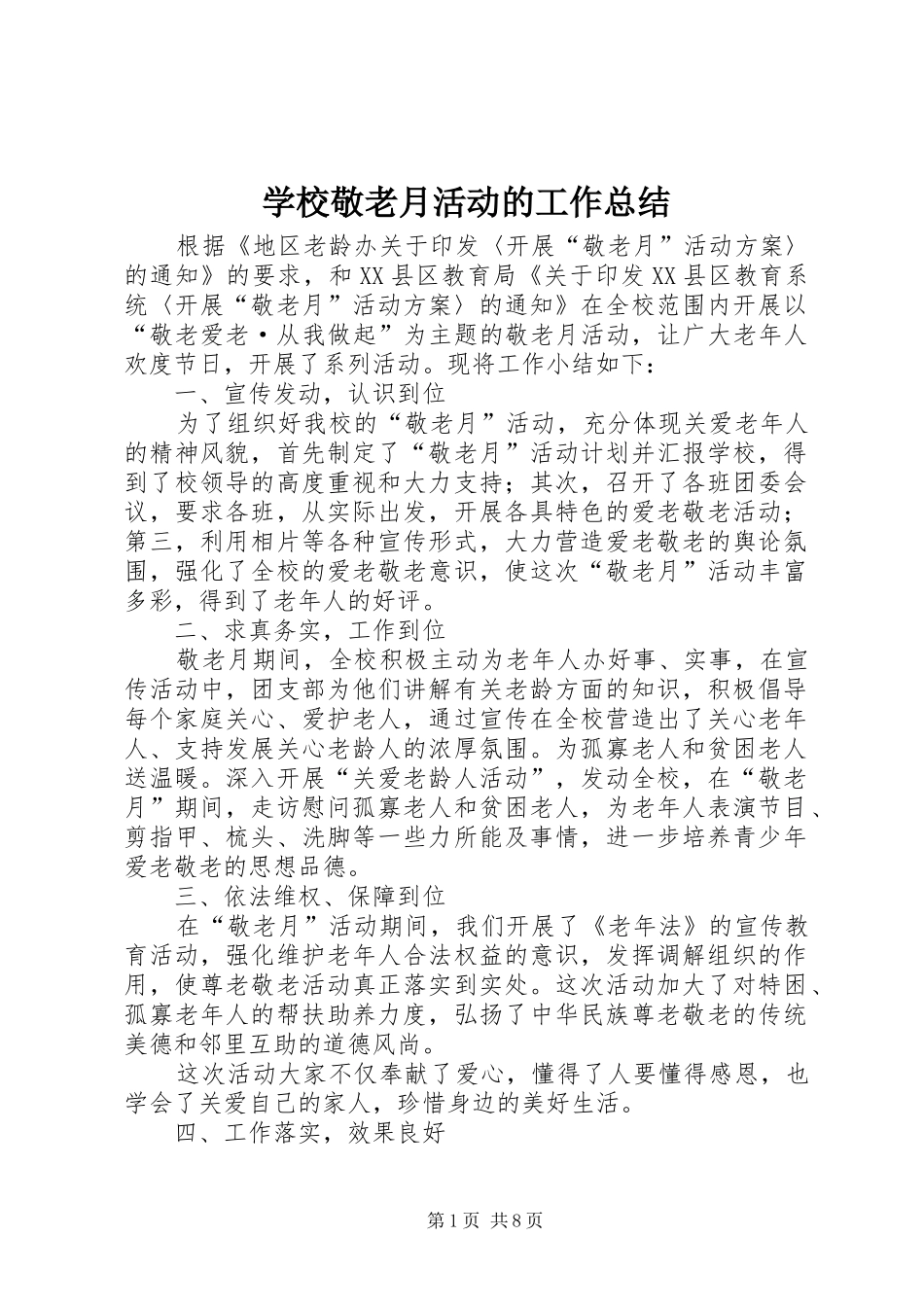 学校敬老月活动的工作总结

根据《地区老龄办关于印发〈开展“敬老月”活动方案〉的通知》的要求，和XX县区教育局《关于印发XX县区教育系统〈开展“敬老月”活动方案〉的通知》在全校范围内开展以“敬老爱老·从我做起”为主题的敬老月活动，让广大老年人欢度节日，开展了系列活动。现将工作小结如下：

一、宣传发动，认识到位

为了组织好我校的“敬老月”活动，充分体现关爱老年人的精神风貌，首先制定了“敬老月”活动计划并汇报学校，得到了校领导的高度重视和大力支持；其次，召开了各班团委会议，要求各班，从实际出发，开展各具特色的爱老敬老活动；第三，利用相片等各种宣传形式，大力营造爱老敬老的舆论氛围，强化了全校的爱老敬老意识，使这次“敬老月”活动丰富多彩，得到了老年人的好评。

二、求真务实，工作到位

敬老月期间，全校积极主动为老年人办好事、实事，在宣传活动中，团支部为他们讲解有关老龄方面的知识，积极倡导每个家庭关心、爱护老人，通过宣传在全校营造出了关心老年人、支持发展关心老龄人的浓厚氛围。为孤寡老人和贫困老人送温暖。深入开展“关爱老龄人活动”，发动全校，在“敬老月”期间，走访慰问孤寡老人和贫困老人，为老年人表演节目、剪指甲、梳头、洗脚等一些力所能及事情，进一步培养青少年爱老敬老的思想品德。

三、依法维权、保障到位

在“敬老月”活动期间，我们开展了《老年法》的宣传教育活动，强化维护老年人合法权益的意识，发挥调解组织的作用，使尊老敬老活动真正落实到实处。这次活动加大了对特困、孤寡老年人的帮扶助养力度，弘扬了中华民族尊老敬老的传统美德和邻里互助的道德风尚。

这次活动大家不仅奉献了爱心，懂得了人要懂得感恩，也学会了关爱自己的家人，珍惜身边的美好生活。

四、工作落实，效果良好

第1页 共8页